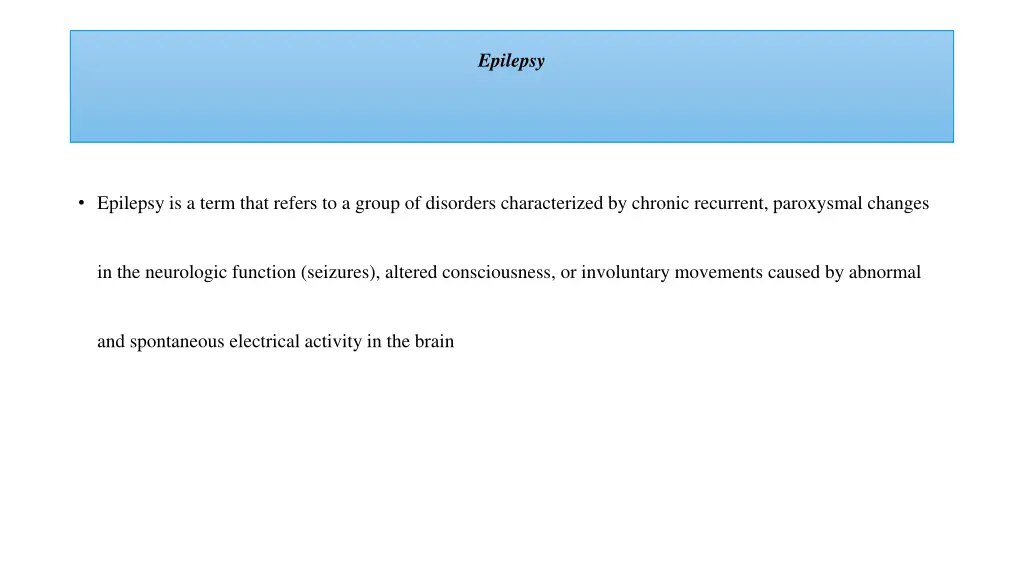 Epilepsy

• Epilepsy is a term that refers to a group of disorders characterized by chronic recurrent, paroxysmal changes in the neurologic function (seizures), altered consciousness, or involuntary movements caused by abnormal and spontaneous electrical activity in the brain